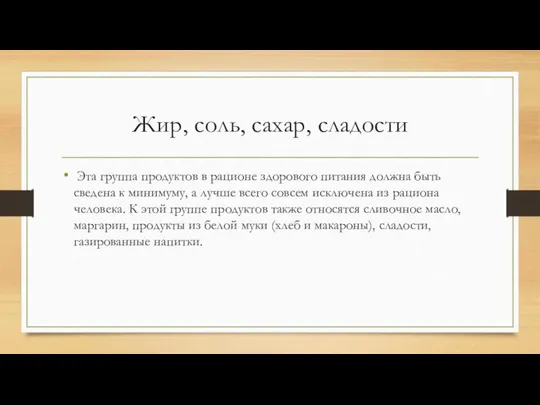 Жир, соль, сахар, сладости

• Эта группа продуктов в рационе здорового питания должна быть сведена к минимуму, а лучше всего совсем исключена из рациона человека. К этой группе продуктов также относятся сливочное масло, маргарин, продукты из белой муки (хлеб и макароны), сладости, газированные напитки.